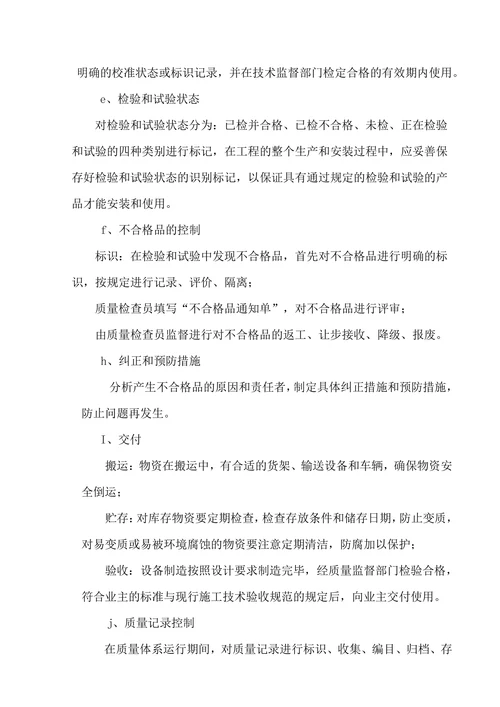 明确的校准状态或标识记录，并在技术监督部门检定合格的有效期内使用。

e、检验和试验状态

对检验和试验状态分为：已检并合格、已检不合格、未检、正在检验和试验的四种类别进行标记，在工程的整个生产和安装过程中，应妥善保存好检验和试验状态的识别标记，以保证具有通过规定的检验和试验的产品才能安装和使用。

f、不合格品的控制

标识：在检验和试验中发现不合格品，首先对不合格品进行明确的标识，按规定进行记录、评价、隔离；

质量检查员填写“不合格品通知单”，对不合格品进行评审；

由质量检查员监督进行对不合格品的返工、让步接收、降级、报废。

h、纠正和预防措施

分析产生不合格品的原因和责任者，制定具体纠正措施和预防措施，防止问题再发生。

I、交付

搬运：物资在搬运中，有合适的货架、输送设备和车辆，确保物资安全倒运；

贮存：对库存物资要定期检查，检查存放条件和储存日期，防止变质，对易变质或易被环境腐蚀的物资要注意定期清洁，防腐加以保护；

验收：设备制造按照设计要求制造完毕，经质量监督部门检验合格，符合业主的标准与现行施工技术验收规范的规定后，向业主交付使用。

j、质量记录控制

在质量体系运行期间，对质量记录进行标识、收集、编目、归档、存